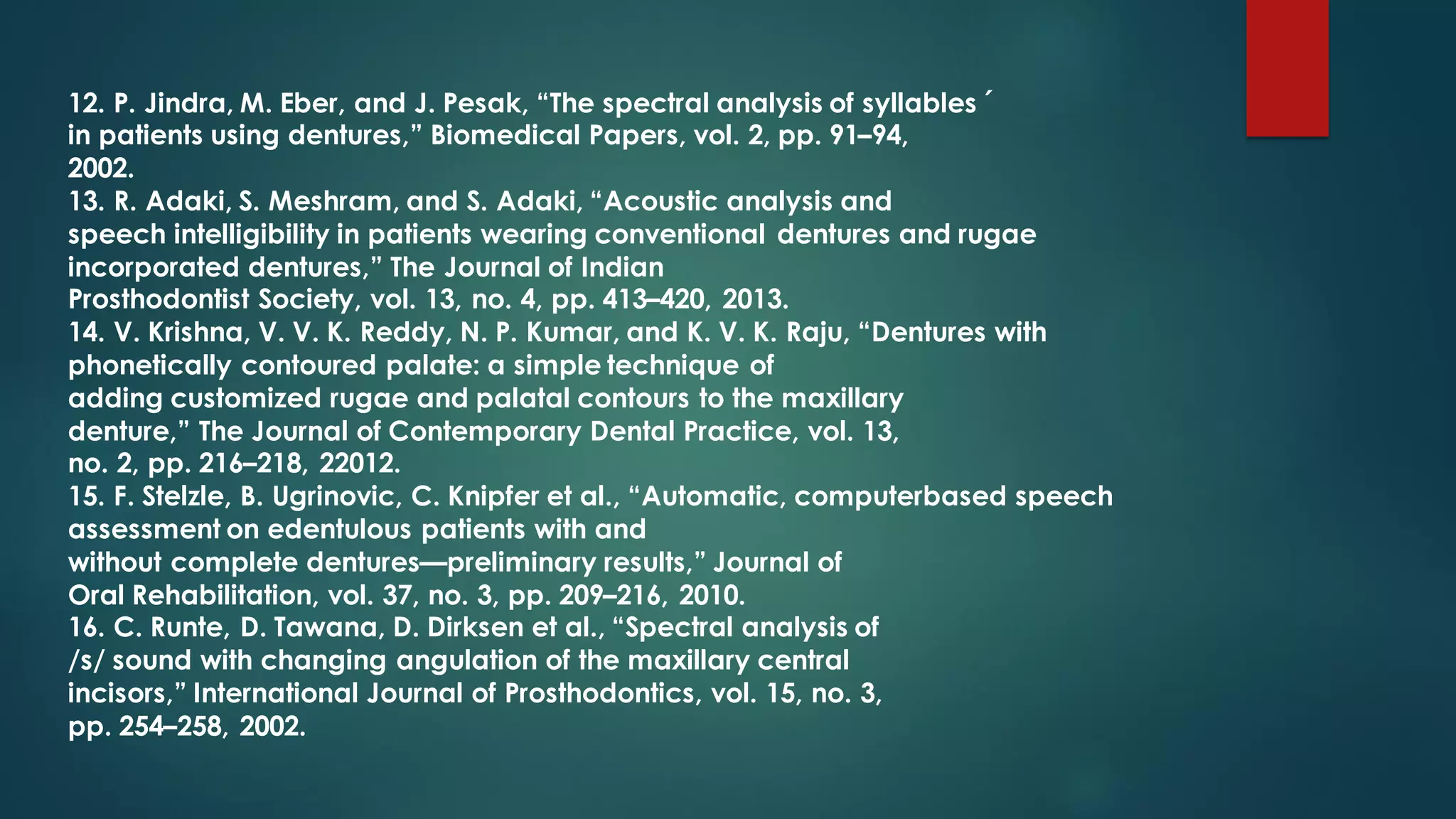 12. P. Jindra, M. Eber, and J. Pesak, “The spectral analysis of syllables ´ in patients using dentures,” Biomedical Papers, vol. 2, pp. 91–94, 2002.
13. R. Adaki, S. Meshram, and S. Adaki, “Acoustic analysis and speech intelligibility in patients wearing conventional dentures and rugae incorporated dentures,” The Journal of Indian Prosthodontist Society, vol. 13, no. 4, pp. 413–420, 2013.
14. V. Krishna, V. V. K. Reddy, N. P. Kumar, and K. V. K. Raju, “Dentures with phonetically contoured palate: a simple technique of adding customized rugae and palatal contours to the maxillary denture,” The Journal of Contemporary Dental Practice, vol. 13, no. 2, pp. 216–218, 22012.
15. F. Stelzle, B. Ugrinovic, C. Knipfer et al., “Automatic, computerbased speech assessment on edentulous patients with and without complete dentures—preliminary results,” Journal of Oral Rehabilitation, vol. 37, no. 3, pp. 209–216, 2010.
16. C. Runte, D. Tawana, D. Dirksen et al., “Spectral analysis of /s/ sound with changing angulation of the maxillary central incisors,” International Journal of Prosthodontics, vol. 15, no. 3, pp. 254–258, 2002.